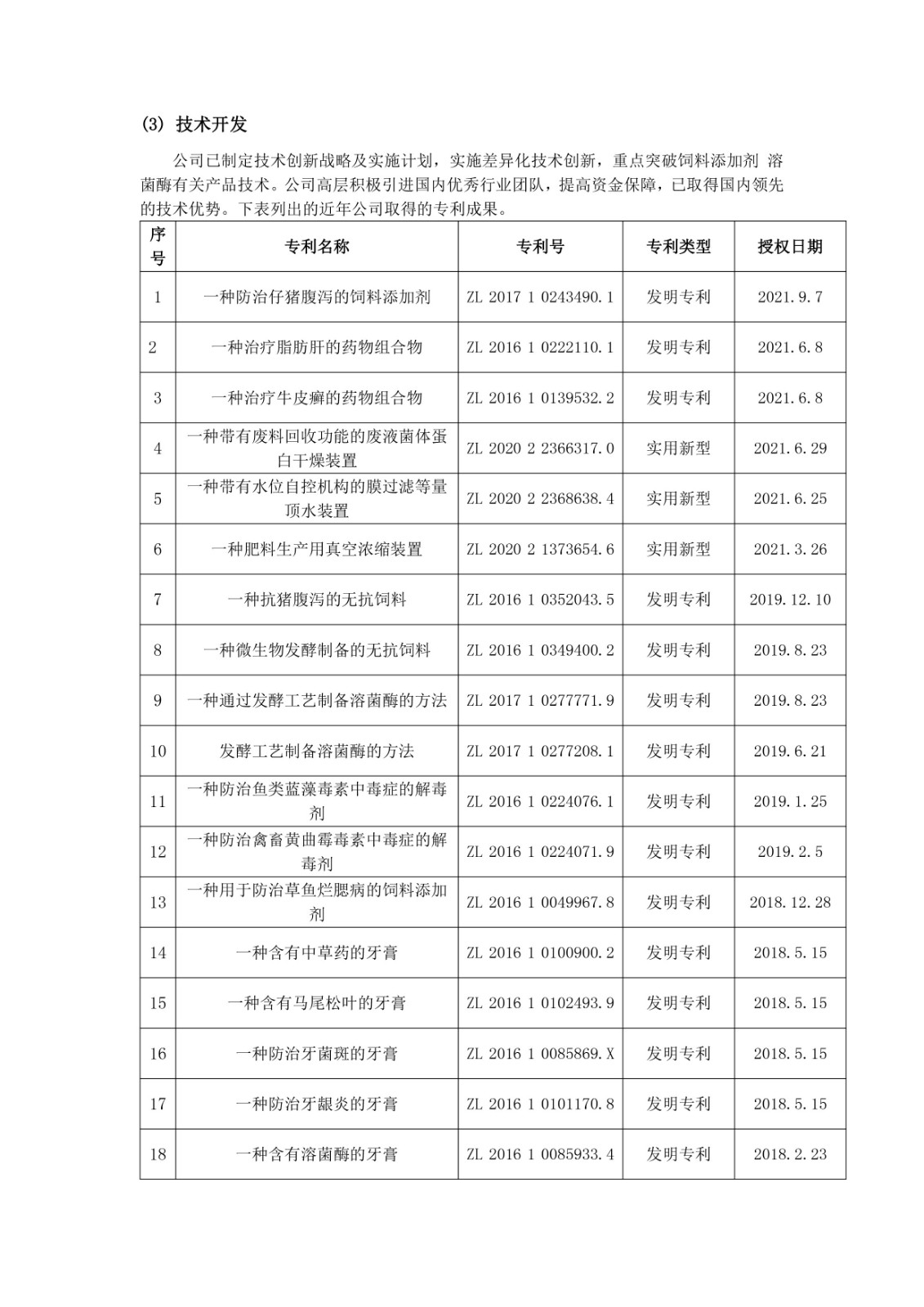 (3) 技术开发

公司已制定技术创新战略及实施计划，实施差异化技术创新，重点突破饲料添加剂 溶菌酶有关产品技术。公司高层积极引进国内优秀行业团队，提高资金保障，已取得国内领先的技术优势。下表列出的近年公司取得的专利成果。

| 序号 | 专利名称 | 专利号 | 专利类型 | 授权日期 |
|---|---|---|---|---|
| 1 | 一种防治仔猪腹泻的饲料添加剂 | ZL 2017 1 0243490.1 | 发明专利 | 2021.9.7 |
| 2 | 一种治疗脂肪肝的药物组合物 | ZL 2016 1 0222110.1 | 发明专利 | 2021.6.8 |
| 3 | 一种治疗牛皮癣的药物组合物 | ZL 2016 1 0139532.2 | 发明专利 | 2021.6.8 |
| 4 | 一种带有废料回收功能的废液菌体蛋白干燥装置 | ZL 2020 2 2366317.0 | 实用新型 | 2021.6.29 |
| 5 | 一种带有水位自控机构的膜过滤等量顶水装置 | ZL 2020 2 2368638.4 | 实用新型 | 2021.6.25 |
| 6 | 一种肥料生产用真空浓缩装置 | ZL 2020 2 1373654.6 | 实用新型 | 2021.3.26 |
| 7 | 一种抗猪腹泻的无抗饲料 | ZL 2016 1 0352043.5 | 发明专利 | 2019.12.10 |
| 8 | 一种微生物发酵制备的无抗饲料 | ZL 2016 1 0349400.2 | 发明专利 | 2019.8.23 |
| 9 | 一种通过发酵工艺制备溶菌酶的方法 | ZL 2017 1 0277771.9 | 发明专利 | 2019.8.23 |
| 10 | 发酵工艺制备溶菌酶的方法 | ZL 2017 1 0277208.1 | 发明专利 | 2019.6.21 |
| 11 | 一种防治鱼类蓝藻毒素中毒症的解毒剂 | ZL 2016 1 0224076.1 | 发明专利 | 2019.1.25 |
| 12 | 一种防治禽畜黄曲霉毒素中毒症的解毒剂 | ZL 2016 1 0224071.9 | 发明专利 | 2019.2.5 |
| 13 | 一种用于防治草鱼烂腮病的饲料添加剂 | ZL 2016 1 0049967.8 | 发明专利 | 2018.12.28 |
| 14 | 一种含有中草药的牙膏 | ZL 2016 1 0100900.2 | 发明专利 | 2018.5.15 |
| 15 | 一种含有马尾松叶的牙膏 | ZL 2016 1 0102493.9 | 发明专利 | 2018.5.15 |
| 16 | 一种防治牙菌斑的牙膏 | ZL 2016 1 0085869.X | 发明专利 | 2018.5.15 |
| 17 | 一种防治牙龈炎的牙膏 | ZL 2016 1 0101170.8 | 发明专利 | 2018.5.15 |
| 18 | 一种含有溶菌酶的牙膏 | ZL 2016 1 0085933.4 | 发明专利 | 2018.2.23 |